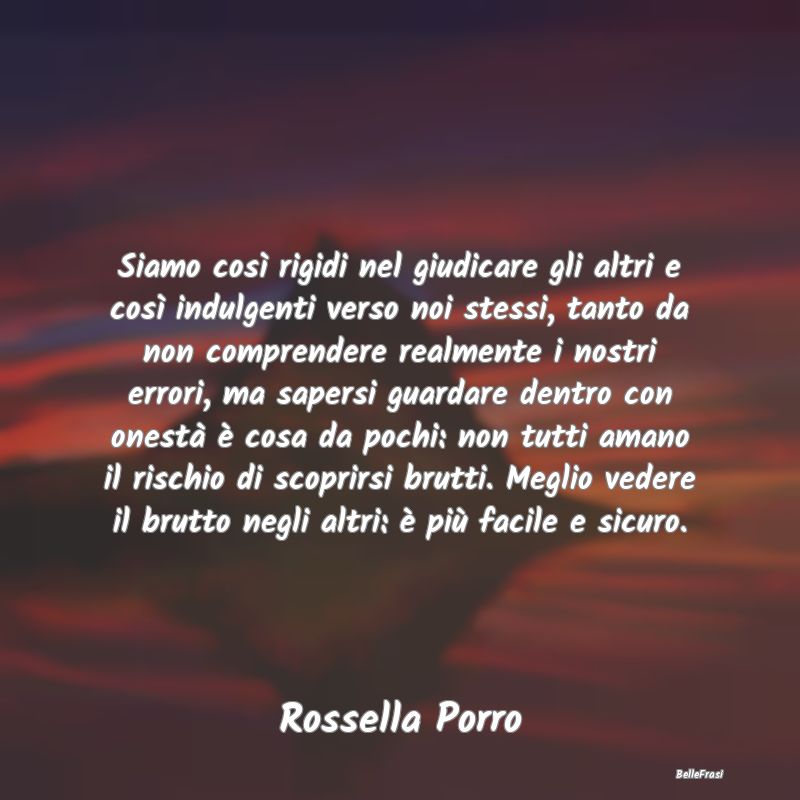 Siamo così rigidi nel giudicare gli altri e così indulgenti verso noi stessi, tanto da non comprendere realmente i nostri errori, ma sapersi guardare dentro con onestà è cosa da pochi: non tutti amano il rischio di scoprirsi brutti. Meglio vedere il brutto negli altri: è più facile e sicuro.

Rossella Porro

BelleFrasi